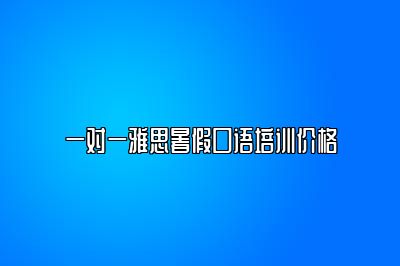 一对一雅思暑假口语培训价格